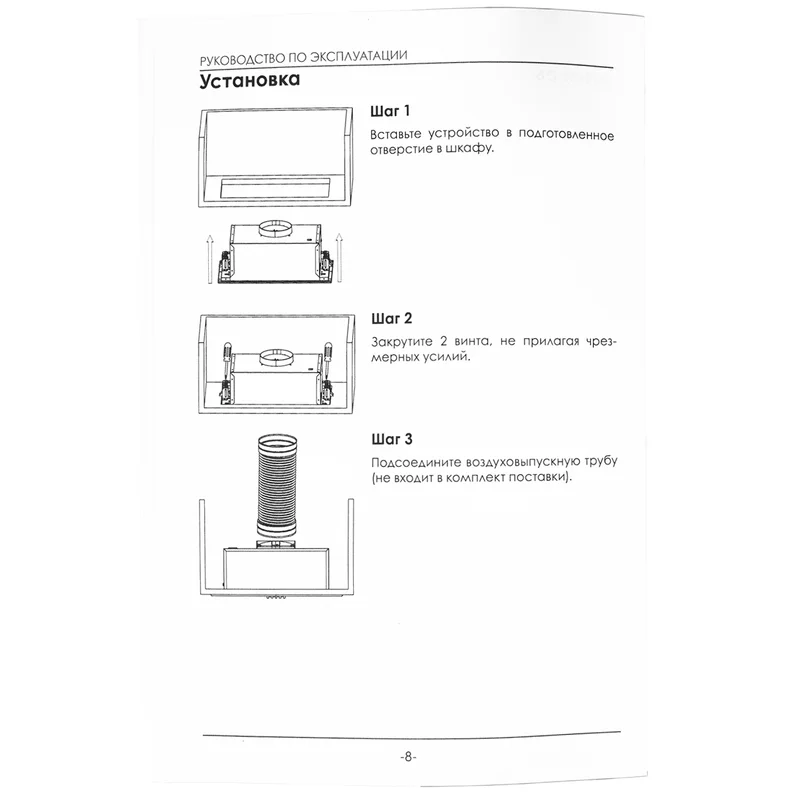 РУКОВОДСТВО ПО ЭКСПЛУАТАЦИИ

Установка

Шаг 1

Вставьте устройство в подготовленное отверстие в шкафу.

Шаг 2

Закрутите 2 винта, не прилагая чрезмерных усилий.

Шаг 3

Подсоедините воздуховыпускную трубу (не входит в комплект поставки).

-8-